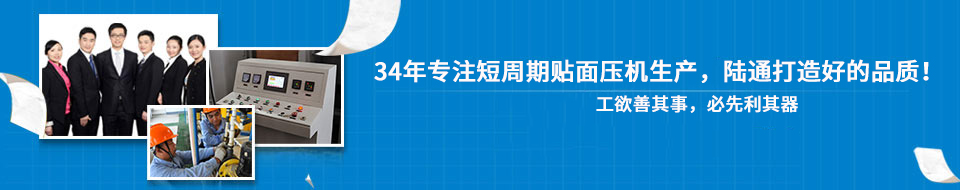 34年专注短周期贴面压机生产，陆通打造好的品质！
工欲善其事，必先利其器